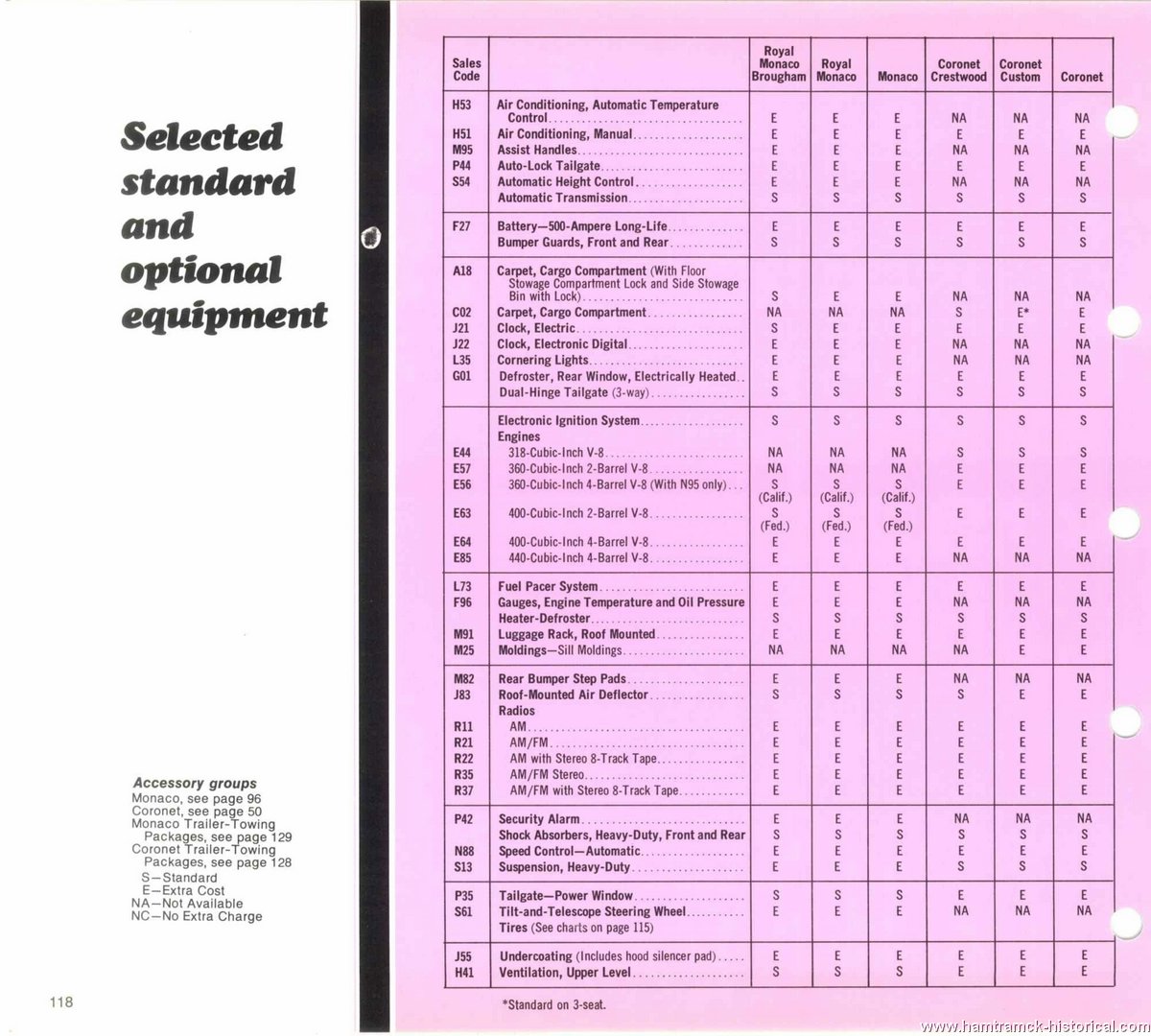 Selected standard and optional equipment

Accessory groups
Monaco, see page 96
Coronet, see page 50
Monaco Trailer-Towing Packages, see page 129
Coronet Trailer-Towing Packages, see page 128
S—Standard
E—Extra Cost
NA—Not Available
NC—No Extra Charge

118

| Sales Code | | Royal Monaco Brougham | Royal Monaco | Monaco | Coronet Crestwood | Coronet Custom | Coronet |
|---|---|---|---|---|---|---|---|
| H53 | Air Conditioning, Automatic Temperature Control | E | E | E | NA | NA | NA |
| H51 | Air Conditioning, Manual | E | E | E | E | E | E |
| M95 | Assist Handles | E | E | E | NA | NA | NA |
| P44 | Auto-Lock Tailgate | E | E | E | E | E | E |
| S54 | Automatic Height Control | E | E | E | NA | NA | NA |
| | Automatic Transmission | S | S | S | S | S | S |
| F27 | Battery—500-Ampere Long-Life | E | E | E | E | E | E |
| | Bumper Guards, Front and Rear | S | S | S | S | S | S |
| A18 | Carpet, Cargo Compartment (With Floor Stowage Compartment Lock and Side Stowage Bin with Lock) | S | E | E | NA | NA | NA |
| C02 | Carpet, Cargo Compartment | NA | NA | NA | S | E* | E |
| J21 | Clock, Electric | S | E | E | E | E | E |
| J22 | Clock, Electronic Digital | E | E | E | NA | NA | NA |
| L35 | Cornering Lights | E | E | E | NA | NA | NA |
| G01 | Defroster, Rear Window, Electrically Heated | E | E | E | E | E | E |
| | Dual-Hinge Tailgate (3-way) | S | S | S | S | S | S |
| | Electronic Ignition System | S | S | S | S | S | S |
| | Engines | | | | | | |
| E44 | 318-Cubic-Inch V-8 | NA | NA | NA | S | S | S |
| E57 | 360-Cubic-Inch 2-Barrel V-8 | NA | NA | NA | E | E | E |
| E56 | 360-Cubic-Inch 4-Barrel V-8 (With N95 only) | S (Calif.) | S (Calif.) | S (Calif.) | E | E | E |
| E63 | 400-Cubic-Inch 2-Barrel V-8 | S (Fed.) | S (Fed.) | S (Fed.) | E | E | E |
| E64 | 400-Cubic-Inch 4-Barrel V-8 | E | E | E | E | E | E |
| E85 | 440-Cubic-Inch 4-Barrel V-8 | E | E | E | NA | NA | NA |
| L73 | Fuel Pacer System | E | E | E | E | E | E |
| F96 | Gauges, Engine Temperature and Oil Pressure | E | E | E | NA | NA | NA |
| | Heater-Defroster | S | S | S | S | S | S |
| M91 | Luggage Rack, Roof Mounted | E | E | E | E | E | E |
| M25 | Moldings—Sill Moldings | NA | NA | NA | NA | E | E |
| M82 | Rear Bumper Step Pads | E | E | E | NA | NA | NA |
| J83 | Roof-Mounted Air Deflector | S | S | S | S | E | E |
| | Radios | | | | | | |
| R11 | AM | E | E | E | E | E | E |
| R21 | AM/FM | E | E | E | E | E | E |
| R22 | AM with Stereo 8-Track Tape | E | E | E | E | E | E |
| R35 | AM/FM Stereo | E | E | E | E | E | E |
| R37 | AM/FM with Stereo 8-Track Tape | E | E | E | E | E | E |
| P42 | Security Alarm | E | E | E | NA | NA | NA |
| | Shock Absorbers, Heavy-Duty, Front and Rear | S | S | S | S | S | S |
| N88 | Speed Control—Automatic | E | E | E | E | E | E |
| S13 | Suspension, Heavy-Duty | E | E | E | S | S | S |
| P35 | Tailgate—Power Window | S | S | S | E | E | E |
| S61 | Tilt-and-Telescope Steering Wheel | E | E | E | NA | NA | NA |
| | Tires (See charts on page 115) | | | | | | |
| J55 | Undercoating (Includes hood silencer pad) | E | E | E | E | E | E |
| H41 | Ventilation, Upper Level | S | S | S | E | E | E |

*Standard on 3-seat.

www.hamtramck-historical.com